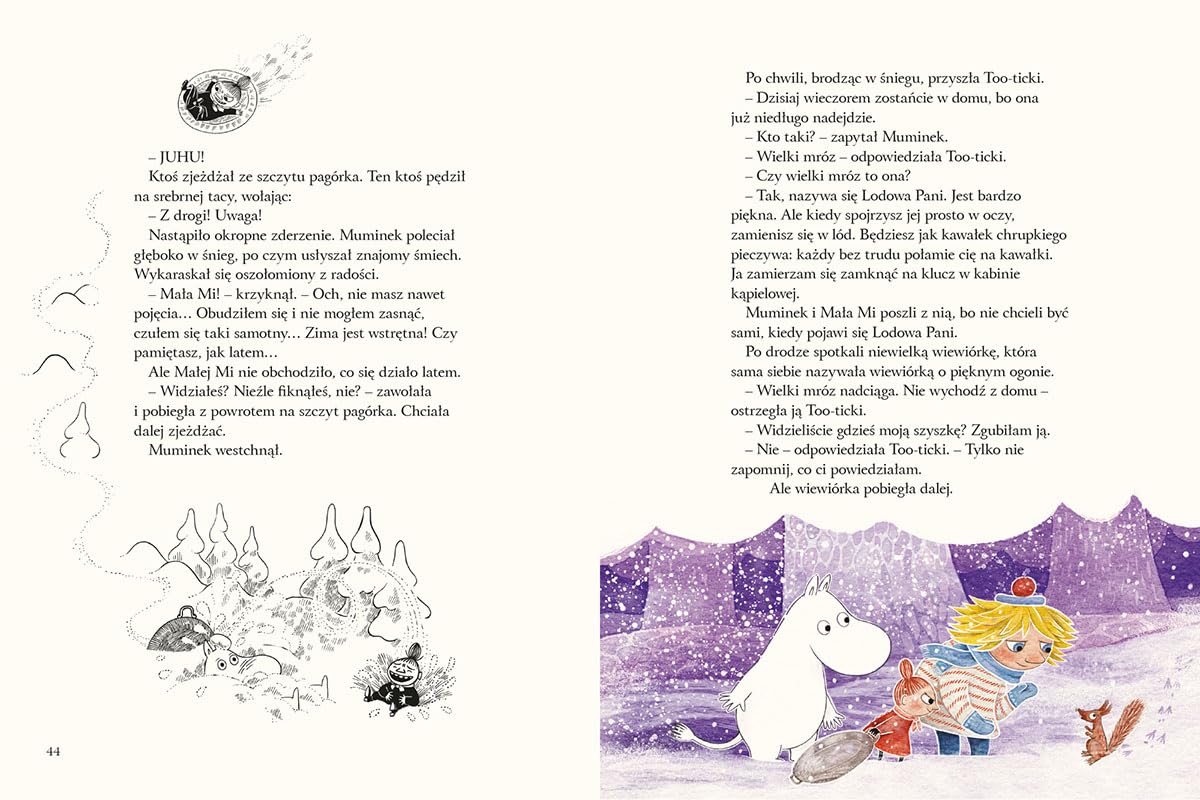 – JUHU!

Ktoś zjeżdżał ze szczytu pagórka. Ten ktoś pędził na srebrnej tacy, wołając:

– Z drogi! Uwaga!

Nastąpiło okropne zderzenie. Muminek poleciał głęboko w śnieg, po czym usłyszał znajomy śmiech. Wykaraskał się oszołomiony z radości.

– Mała Mi! – krzyknął. – Och, nie masz nawet pojęcia… Obudziłem się i nie mogłem zasnąć, czułem się taki samotny… Zima jest wstrętna! Czy pamiętasz, jak latem…

Ale Małej Mi nie obchodziło, co się działo latem.

– Widziałeś? Nieźle fiknąłeś, nie? – zawołała i pobiegła z powrotem na szczyt pagórka. Chciała dalej zjeżdżać.

Muminek westchnął.

44

Po chwili, brodząc w śniegu, przyszła Too-ticki.

– Dzisiaj wieczorem zostańcie w domu, bo ona już niedługo nadejdzie.

– Kto taki? – zapytał Muminek.

– Wielki mróz – odpowiedziała Too-ticki.

– Czy wielki mróz to ona?

– Tak, nazywa się Lodowa Pani. Jest bardzo piękna. Ale kiedy spojrzysz jej prosto w oczy, zamienisz się w lód. Będziesz jak kawałek chrupkiego pieczywa: każdy bez trudu połamie cię na kawałki. Ja zamierzam się zamknąć na klucz w kabinie kąpielowej.

Muminek i Mała Mi poszli z nią, bo nie chcieli być sami, kiedy pojawi się Lodowa Pani.

Po drodze spotkali niewielką wiewiórkę, która sama siebie nazywała wiewiórką o pięknym ogonie.

– Wielki mróz nadciąga. Nie wychodź z domu – ostrzegła ją Too-ticki.

– Widzieliście gdzieś moją szyszkę? Zgubiłam ją.

– Nie – odpowiedziała Too-ticki. – Tylko nie zapomnij, co ci powiedziałam.

Ale wiewiórka pobiegła dalej.